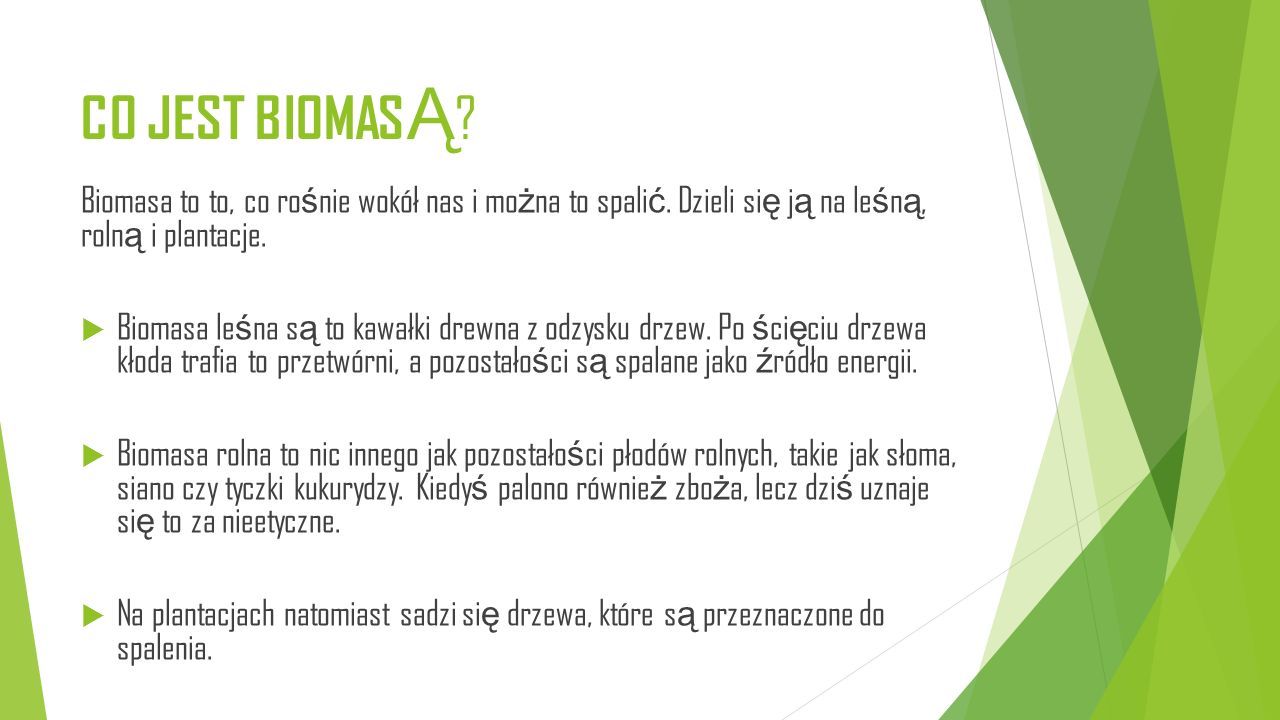 CO JEST BIOMASĄ?

Biomasa to to, co rośnie wokół nas i można to spalić. Dzieli się ją na leśną, rolną i plantacje.

Biomasa leśna są to kawałki drewna z odzysku drzew. Po ścięciu drzewa kłoda trafia to przetwórni, a pozostałości są spalane jako źródło energii.

Biomasa rolna to nic innego jak pozostałości płodów rolnych, takie jak słoma, siano czy tyczki kukurydzy. Kiedyś palono również zboża, lecz dziś uznaje się to za nieetyczne.

Na plantacjach natomiast sadzi się drzewa, które są przeznaczone do spalenia.